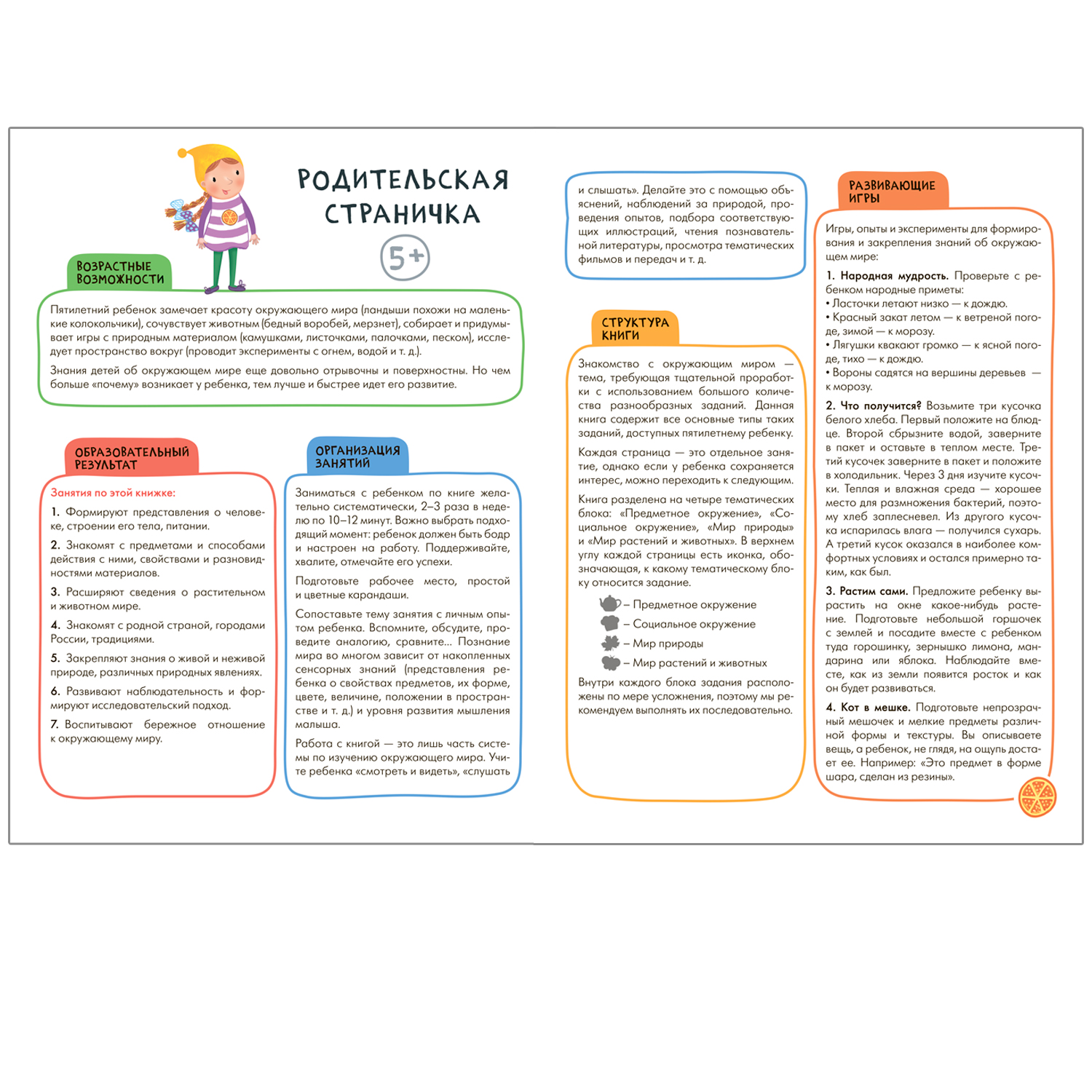 РОДИТЕЛЬСКАЯ СТРАНИЧКА

5+

ВОЗРАСТНЫЕ ВОЗМОЖНОСТИ

Пятилетний ребенок замечает красоту окружающего мира (ландыши похожи на маленькие колокольчики), сочувствует животным (бедный воробей, мерзнет), собирает и придумывает игры с природным материалом (камушками, листочками, палочками, песком), исследует пространство вокруг (проводит эксперименты с огнем, водой и т. д.).

Знания детей об окружающем мире еще довольно отрывочны и поверхностны. Но чем больше «почему» возникает у ребенка, тем лучше и быстрее идет его развитие.

ОБРАЗОВАТЕЛЬНЫЙ РЕЗУЛЬТАТ

Занятия по этой книжке:

1. Формируют представления о человеке, строении его тела, питании.

2. Знакомят с предметами и способами действия с ними, свойствами и разновидностями материалов.

3. Расширяют сведения о растительном и животном мире.

4. Знакомят с родной страной, городами России, традициями.

5. Закрепляют знания о живой и неживой природе, различных природных явлениях.

6. Развивают наблюдательность и формируют исследовательский подход.

7. Воспитывают бережное отношение к окружающему миру.

ОРГАНИЗАЦИЯ ЗАНЯТИЙ

Заниматься с ребенком по книге желательно систематически, 2–3 раза в неделю по 10–12 минут. Важно выбрать подходящий момент: ребенок должен быть бодр и настроен на работу. Поддерживайте, хвалите, отмечайте его успехи.

Подготовьте рабочее место, простой и цветные карандаши.

Сопоставьте тему занятия с личным опытом ребенка. Вспомните, обсудите, проведите аналогию, сравните... Познание мира во многом зависит от накопленных сенсорных знаний (представления ребенка о свойствах предметов, их форме, цвете, величине, положении в пространстве и т. д.) и уровня развития мышления малыша.

Работа с книгой — это лишь часть системы по изучению окружающего мира. Учите ребенка «смотреть и видеть», «слушать и слышать». Делайте это с помощью объяснений, наблюдений за природой, проведения опытов, подбора соответствующих иллюстраций, чтения познавательной литературы, просмотра тематических фильмов и передач и т. д.

СТРУКТУРА КНИГИ

Знакомство с окружающим миром — тема, требующая тщательной проработки с использованием большого количества разнообразных заданий. Данная книга содержит все основные типы таких заданий, доступных пятилетнему ребенку.

Каждая страница — это отдельное занятие, однако если у ребенка сохраняется интерес, можно переходить к следующим.

Книга разделена на четыре тематических блока: «Предметное окружение», «Социальное окружение», «Мир природы» и «Мир растений и животных». В верхнем углу каждой страницы есть иконка, обозначающая, к какому тематическому блоку относится задание.

– Предметное окружение
– Социальное окружение
– Мир природы
– Мир растений и животных

Внутри каждого блока задания расположены по мере усложнения, поэтому мы рекомендуем выполнять их последовательно.

РАЗВИВАЮЩИЕ ИГРЫ

Игры, опыты и эксперименты для формирования и закрепления знаний об окружающем мире:

1. Народная мудрость. Проверьте с ребенком народные приметы:
• Ласточки летают низко — к дождю.
• Красный закат летом — к ветреной погоде, зимой — к морозу.
• Лягушки квакают громко — к ясной погоде, тихо — к дождю.
• Вороны садятся на вершины деревьев — к морозу.

2. Что получится? Возьмите три кусочка белого хлеба. Первый положите на блюдце. Второй сбрызните водой, заверните в пакет и оставьте в теплом месте. Третий кусочек заверните в пакет и положите в холодильник. Через 3 дня изучите кусочки. Теплая и влажная среда — хорошее место для размножения бактерий, поэтому хлеб заплесневел. Из другого кусочка испарилась влага — получился сухарь. А третий кусок оказался в наиболее комфортных условиях и остался примерно таким, как был.

3. Растим сами. Предложите ребенку вырастить на окне какое-нибудь растение. Подготовьте небольшой горшочек с землей и посадите вместе с ребенком туда горошинку, зернышко лимона, мандарина или яблока. Наблюдайте вместе, как из земли появится росток и как он будет развиваться.

4. Кот в мешке. Подготовьте непрозрачный мешочек и мелкие предметы различной формы и текстуры. Вы описываете вещь, а ребенок, не глядя, на ощупь достает ее. Например: «Это предмет в форме шара, сделан из резины».